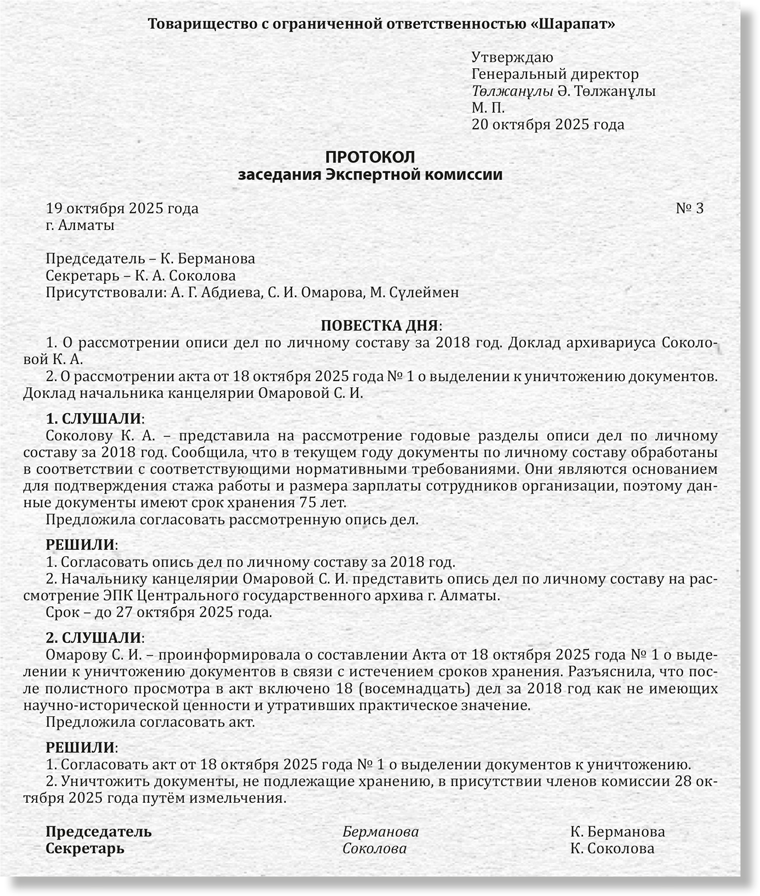 Товарищество с ограниченной ответственностью «Шарапат»

Утверждаю
Генеральный директор
Төлжанұлы Ә. Төлжанұлы
М. П.
20 октября 2025 года

ПРОТОКОЛ
заседания Экспертной комиссии

19 октября 2025 года
г. Алматы

№ 3

Председатель – К. Берманова
Секретарь – К. А. Соколова
Присутствовали: А. Г. Абдиева, С. И. Омарова, М. Сүлеймен

ПОВЕСТКА ДНЯ:
1. О рассмотрении описи дел по личному составу за 2018 год. Доклад архивариуса Соколовой К. А.
2. О рассмотрении акта от 18 октября 2025 года № 1 о выделении к уничтожению документов. Доклад начальника канцелярии Омаровой С. И.

1. СЛУШАЛИ:
Соколову К. А. – представила на рассмотрение годовые разделы описи дел по личному составу за 2018 год. Сообщила, что в текущем году документы по личному составу обработаны в соответствии с соответствующими нормативными требованиями. Они являются основанием для подтверждения стажа работы и размера зарплаты сотрудников организации, поэтому данные документы имеют срок хранения 75 лет.
Предложила согласовать рассмотренную опись дел.

РЕШИЛИ:
1. Согласовать опись дел по личному составу за 2018 год.
2. Начальнику канцелярии Омаровой С. И. представить опись дел по личному составу на рассмотрение ЭПК Центрального государственного архива г. Алматы.
Срок – до 27 октября 2025 года.

2. СЛУШАЛИ:
Омарову С. И. – проинформировала о составлении Акта от 18 октября 2025 года № 1 о выделении к уничтожению документов в связи с истечением сроков хранения. Разъяснила, что после полистного просмотра в акт включено 18 (восемнадцать) дел за 2018 год как не имеющих научно-исторической ценности и утративших практическое значение.
Предложила согласовать акт.

РЕШИЛИ:
1. Согласовать акт от 18 октября 2025 года № 1 о выделении документов к уничтожению.
2. Уничтожить документы, не подлежащие хранению, в присутствии членов комиссии 28 октября 2025 года путём измельчения.

Председатель Берманова К. Берманова
Секретарь Соколова К. Соколова